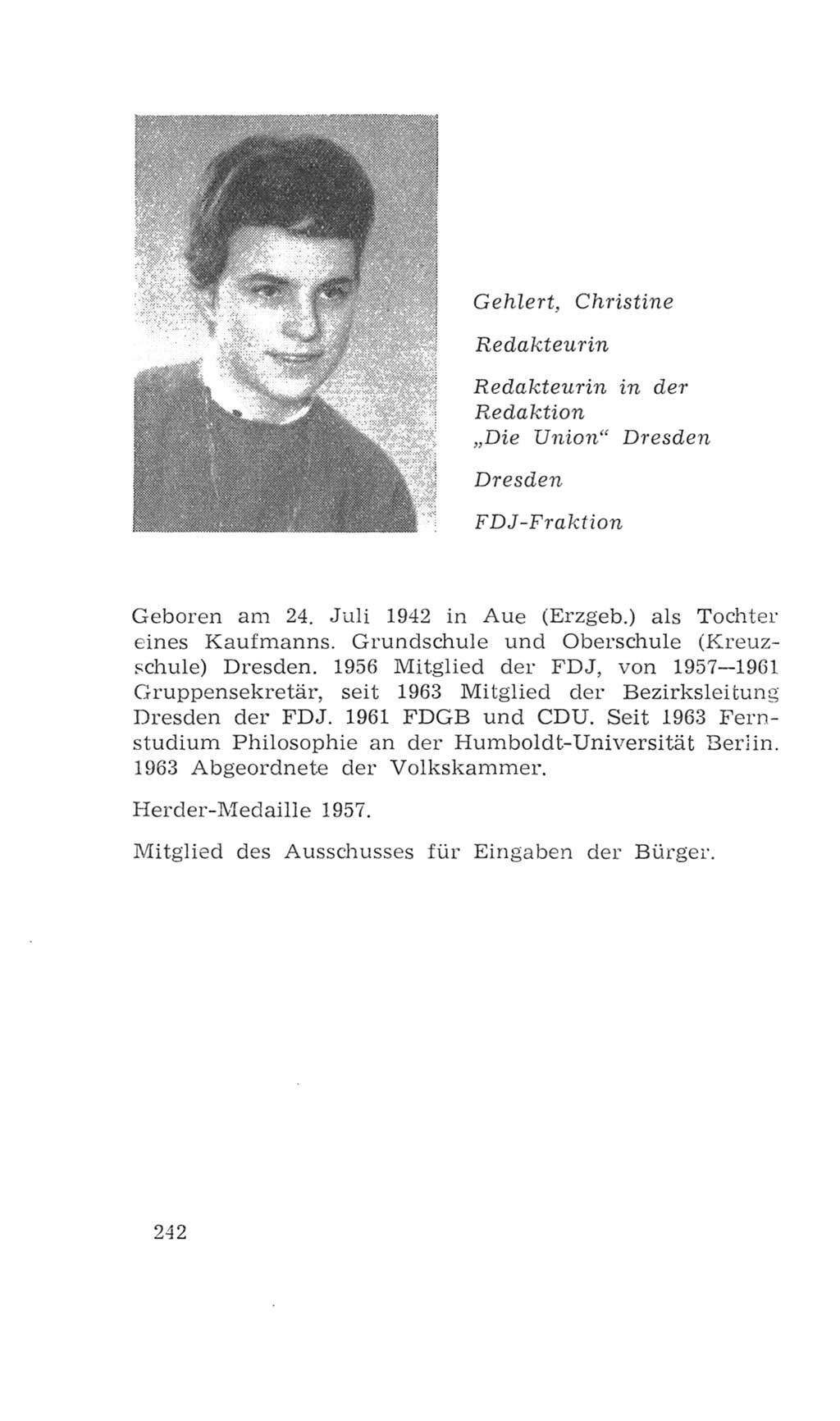 Gehlert, Christine

Redakteurin

Redakteurin in der Redaktion „Die Union“ Dresden

Dresden

FDJ-Fraktion

Geboren am 24. Juli 1942 in Aue (Erzgeb.) als Tochter eines Kaufmanns. Grundschule und Oberschule (Kreuzschule) Dresden. 1956 Mitglied der FDJ, von 1957—1961 Gruppensekretär, seit 1963 Mitglied der Bezirksleitung Dresden der FDJ. 1961 FDGB und CDU. Seit 1963 Fernstudium Philosophie an der Humboldt-Universität Berlin. 1963 Abgeordnete der Volkskammer.

Herder-Medaille 1957.

Mitglied des Ausschusses für Eingaben der Bürger.

242